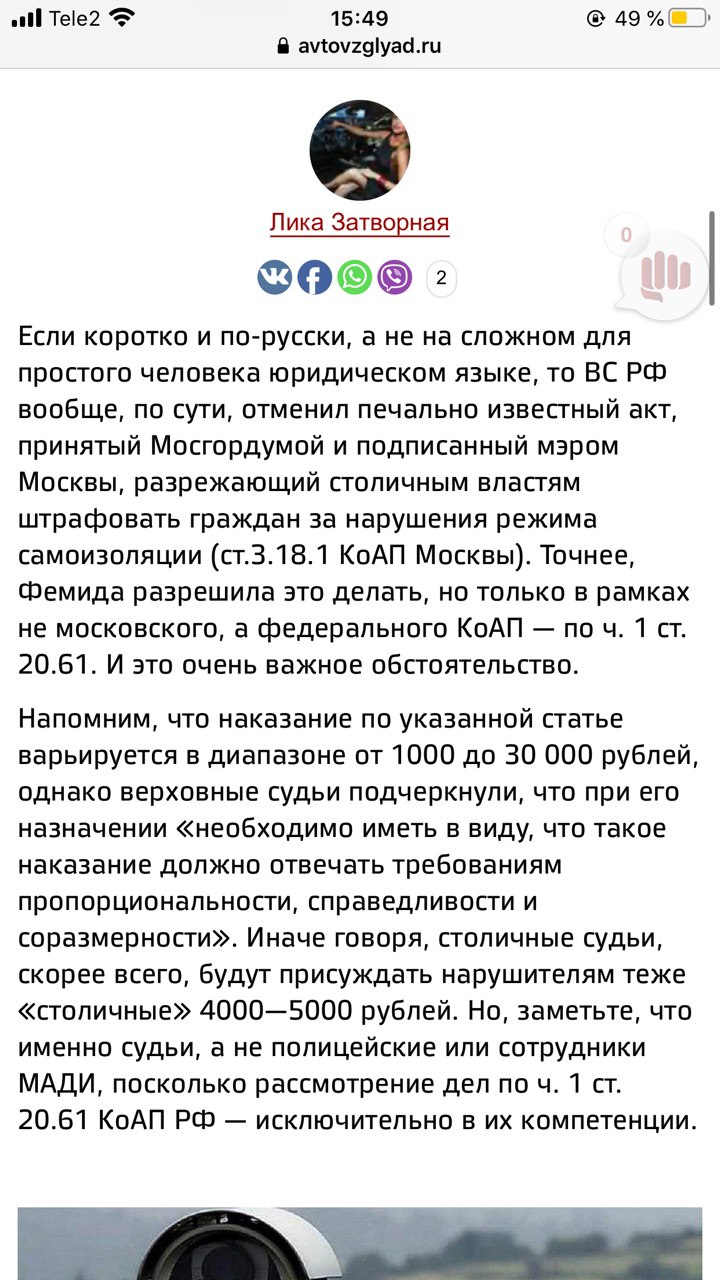 Tele2 15:49 49 %
avtovzglyad.ru

Лика Затворная

2

0

Если коротко и по-русски, а не на сложном для простого человека юридическом языке, то ВС РФ вообще, по сути, отменил печально известный акт, принятый Мосгордумой и подписанный мэром Москвы, разрежающий столичным властям штрафовать граждан за нарушения режима самоизоляции (ст.3.18.1 КоАП Москвы). Точнее, Фемида разрешила это делать, но только в рамках не московского, а федерального КоАП — по ч. 1 ст. 20.61. И это очень важное обстоятельство.

Напомним, что наказание по указанной статье варьируется в диапазоне от 1000 до 30 000 рублей, однако верховные судьи подчеркнули, что при его назначении «необходимо иметь в виду, что такое наказание должно отвечать требованиям пропорциональности, справедливости и соразмерности». Иначе говоря, столичные судьи, скорее всего, будут присуждать нарушителям теже «столичные» 4000—5000 рублей. Но, заметьте, что именно судьи, а не полицейские или сотрудники МАДИ, поскольку рассмотрение дел по ч. 1 ст. 20.61 КоАП РФ — исключительно в их компетенции.